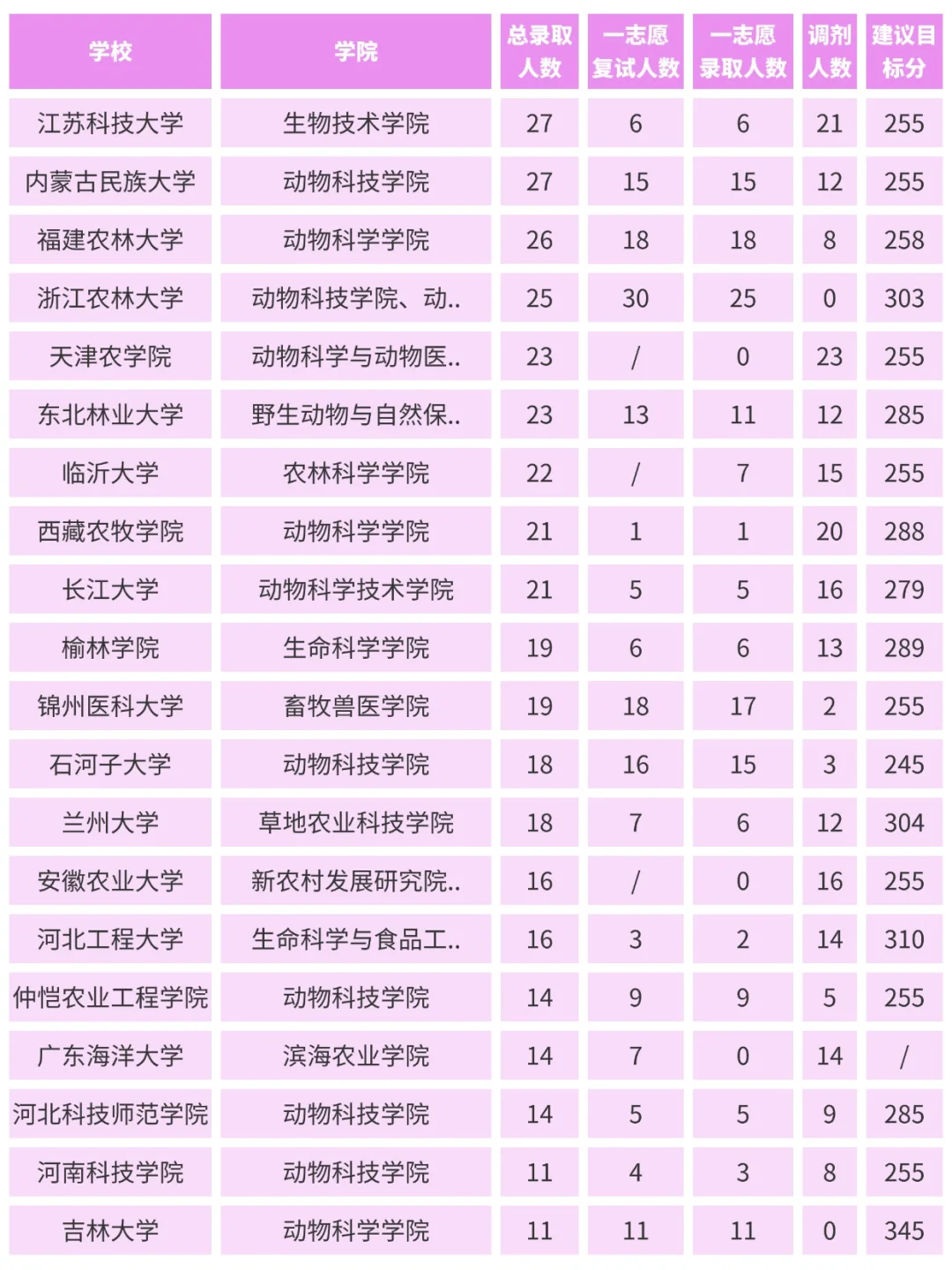 | 学校 | 学院 | 总录取人数 | 一志愿复试人数 | 一志愿录取人数 | 调剂人数 | 建议目标分 |
|---|---|---|---|---|---|---|
| 江苏科技大学 | 生物技术学院 | 27 | 6 | 6 | 21 | 255 |
| 内蒙古民族大学 | 动物科技学院 | 27 | 15 | 15 | 12 | 255 |
| 福建农林大学 | 动物科学学院 | 26 | 18 | 18 | 8 | 258 |
| 浙江农林大学 | 动物科技学院、动.. | 25 | 30 | 25 | 0 | 303 |
| 天津农学院 | 动物科学与动物医.. | 23 | / | 0 | 23 | 255 |
| 东北林业大学 | 野生动物与自然保.. | 23 | 13 | 11 | 12 | 285 |
| 临沂大学 | 农林科学学院 | 22 | / | 7 | 15 | 255 |
| 西藏农牧学院 | 动物科学学院 | 21 | 1 | 1 | 20 | 288 |
| 长江大学 | 动物科学技术学院 | 21 | 5 | 5 | 16 | 279 |
| 榆林学院 | 生命科学学院 | 19 | 6 | 6 | 13 | 289 |
| 锦州医科大学 | 畜牧兽医学院 | 19 | 18 | 17 | 2 | 255 |
| 石河子大学 | 动物科技学院 | 18 | 16 | 15 | 3 | 245 |
| 兰州大学 | 草地农业科技学院 | 18 | 7 | 6 | 12 | 304 |
| 安徽农业大学 | 新农村发展研究院.. | 16 | / | 0 | 16 | 255 |
| 河北工程大学 | 生命科学与食品工.. | 16 | 3 | 2 | 14 | 310 |
| 仲恺农业工程学院 | 动物科技学院 | 14 | 9 | 9 | 5 | 255 |
| 广东海洋大学 | 滨海农业学院 | 14 | 7 | 0 | 14 | / |
| 河北科技师范学院 | 动物科技学院 | 14 | 5 | 5 | 9 | 285 |
| 河南科技学院 | 动物科技学院 | 11 | 4 | 3 | 8 | 255 |
| 吉林大学 | 动物科学学院 | 11 | 11 | 11 | 0 | 345 |